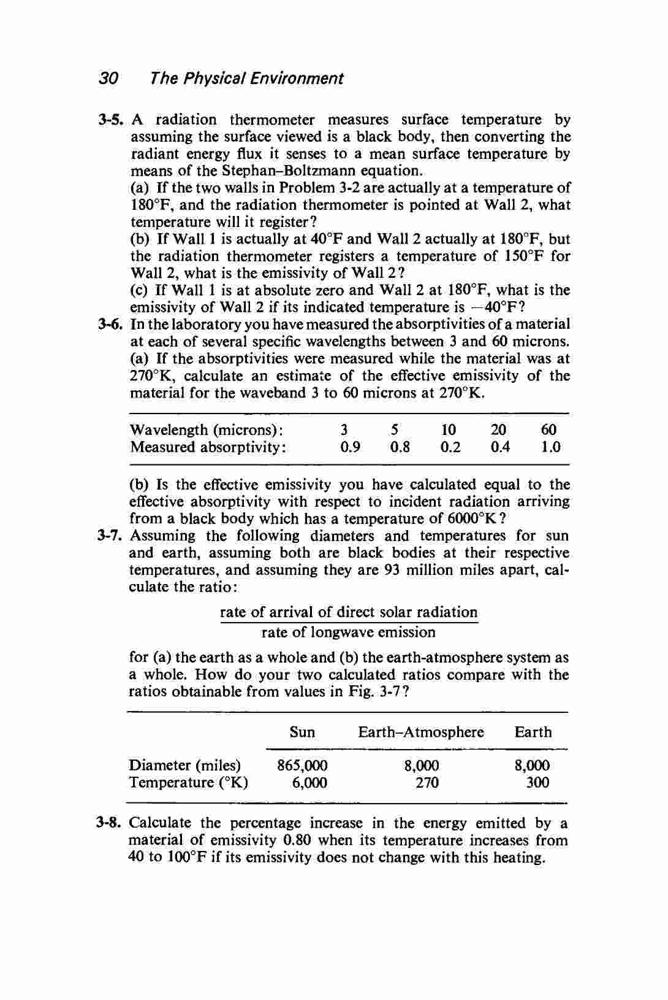 30 The Physical Environment

3-5. A radiation thermometer measures surface temperature by assuming the surface viewed is a black body, then converting the radiant energy flux it senses to a mean surface temperature by means of the Stephan–Boltzmann equation.
(a) If the two walls in Problem 3-2 are actually at a temperature of 180°F, and the radiation thermometer is pointed at Wall 2, what temperature will it register?
(b) If Wall 1 is actually at 40°F and Wall 2 actually at 180°F, but the radiation thermometer registers a temperature of 150°F for Wall 2, what is the emissivity of Wall 2?
(c) If Wall 1 is at absolute zero and Wall 2 at 180°F, what is the emissivity of Wall 2 if its indicated temperature is −40°F?

3-6. In the laboratory you have measured the absorptivities of a material at each of several specific wavelengths between 3 and 60 microns.
(a) If the absorptivities were measured while the material was at 270°K, calculate an estimate of the effective emissivity of the material for the waveband 3 to 60 microns at 270°K.

| Wavelength (microns): | 3 | 5 | 10 | 20 | 60 |
|---|---|---|---|---|---|
| Measured absorptivity: | 0.9 | 0.8 | 0.2 | 0.4 | 1.0 |

(b) Is the effective emissivity you have calculated equal to the effective absorptivity with respect to incident radiation arriving from a black body which has a temperature of 6000°K?

3-7. Assuming the following diameters and temperatures for sun and earth, assuming both are black bodies at their respective temperatures, and assuming they are 93 million miles apart, calculate the ratio:

$\frac{\text{rate of arrival of direct solar radiation}}{\text{rate of longwave emission}}$

for (a) the earth as a whole and (b) the earth-atmosphere system as a whole. How do your two calculated ratios compare with the ratios obtainable from values in Fig. 3-7?

| | Sun | Earth–Atmosphere | Earth |
|---|---|---|---|
| Diameter (miles) | 865,000 | 8,000 | 8,000 |
| Temperature (°K) | 6,000 | 270 | 300 |

3-8. Calculate the percentage increase in the energy emitted by a material of emissivity 0.80 when its temperature increases from 40 to 100°F if its emissivity does not change with this heating.